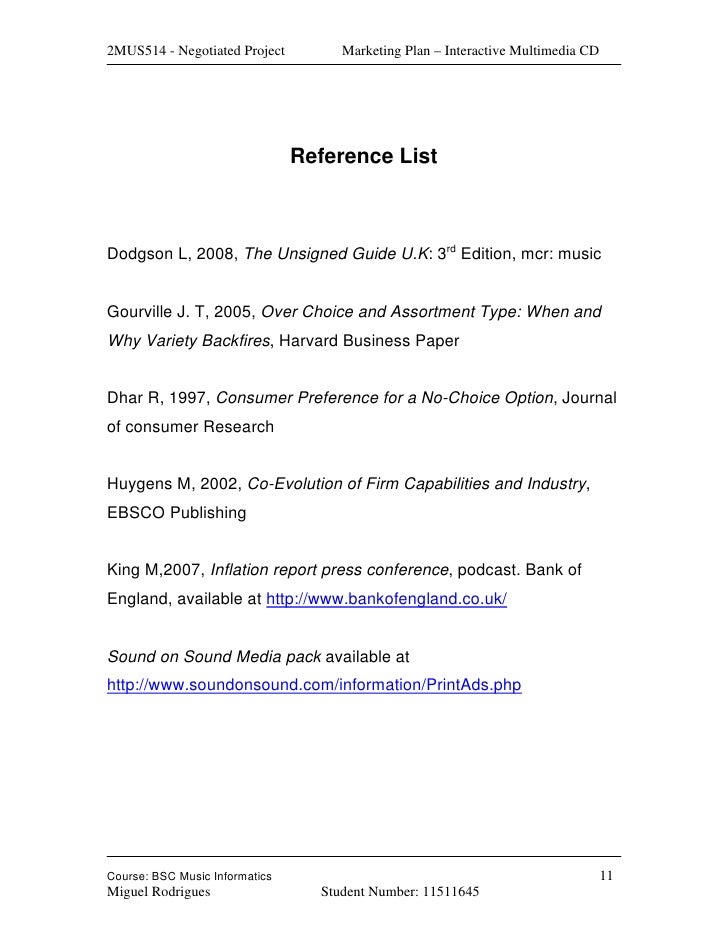 2MUS514 - Negotiated Project Marketing Plan – Interactive Multimedia CD

Reference List

Dodgson L, 2008, The Unsigned Guide U.K: 3$^{rd}$ Edition, mcr: music

Gourville J. T, 2005, Over Choice and Assortment Type: When and Why Variety Backfires, Harvard Business Paper

Dhar R, 1997, Consumer Preference for a No-Choice Option, Journal of consumer Research

Huygens M, 2002, Co-Evolution of Firm Capabilities and Industry, EBSCO Publishing

King M,2007, Inflation report press conference, podcast. Bank of England, available at http://www.bankofengland.co.uk/

Sound on Sound Media pack available at http://www.soundonsound.com/information/PrintAds.php

Course: BSC Music Informatics 11
Miguel Rodrigues Student Number: 11511645